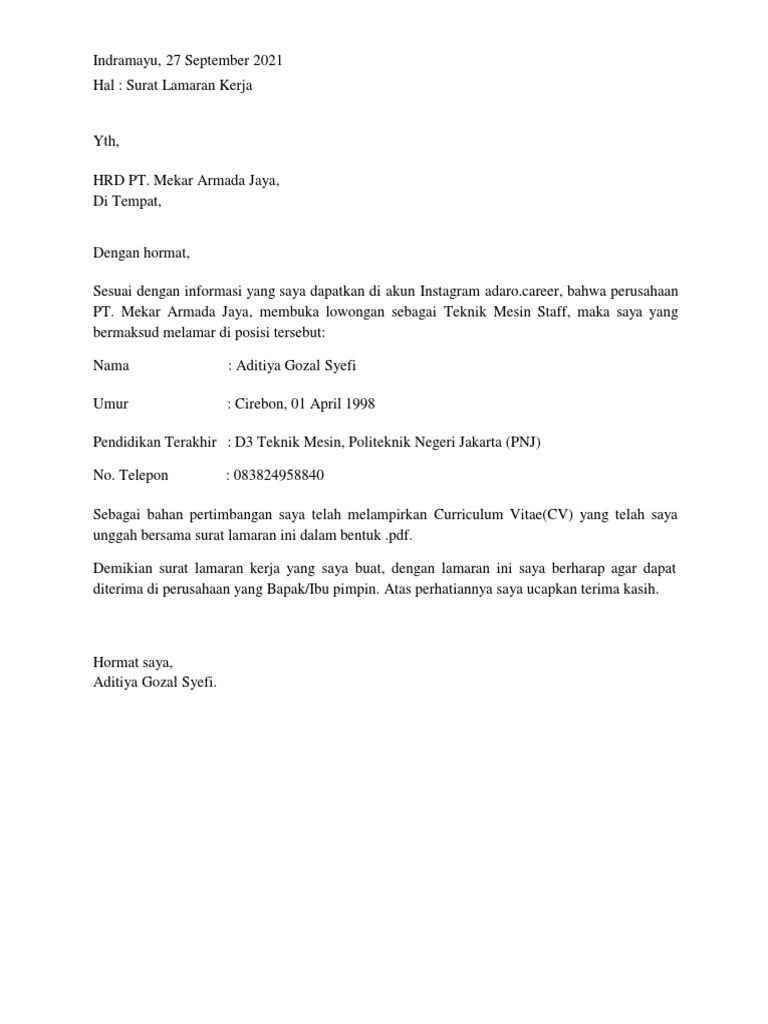 Indramayu, 27 September 2021
Hal : Surat Lamaran Kerja

Yth,

HRD PT. Mekar Armada Jaya,
Di Tempat,

Dengan hormat,

Sesuai dengan informasi yang saya dapatkan di akun Instagram adaro.career, bahwa perusahaan PT. Mekar Armada Jaya, membuka lowongan sebagai Teknik Mesin Staff, maka saya yang bermaksud melamar di posisi tersebut:

Nama : Aditiya Gozal Syefi

Umur : Cirebon, 01 April 1998

Pendidikan Terakhir : D3 Teknik Mesin, Politeknik Negeri Jakarta (PNJ)

No. Telepon : 083824958840

Sebagai bahan pertimbangan saya telah melampirkan Curriculum Vitae(CV) yang telah saya unggah bersama surat lamaran ini dalam bentuk .pdf.

Demikian surat lamaran kerja yang saya buat, dengan lamaran ini saya berharap agar dapat diterima di perusahaan yang Bapak/Ibu pimpin. Atas perhatiannya saya ucapkan terima kasih.

Hormat saya,
Aditiya Gozal Syefi.